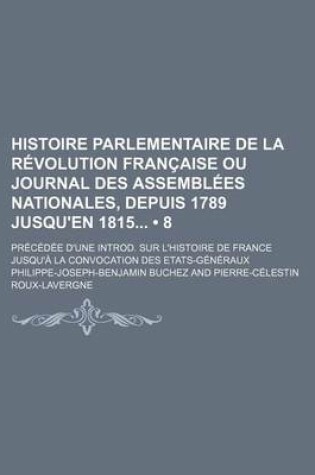 HISTOIRE PARLEMENTAIRE DE LA RÉVOLUTION FRANÇAISE OU JOURNAL DES ASSEMBLÉES NATIONALES, DEPUIS 1789 JUSQU'EN 1815... • 8

PRÉCÉDÉE D'UNE INTROD. SUR L'HISTOIRE DE FRANCE JUSQU'À LA CONVOCATION DES ETATS-GÉNÉRAUX

PHILIPPE-JOSEPH-BENJAMIN BUCHEZ AND PIERRE-CÉLESTIN ROUX-LAVERGNE